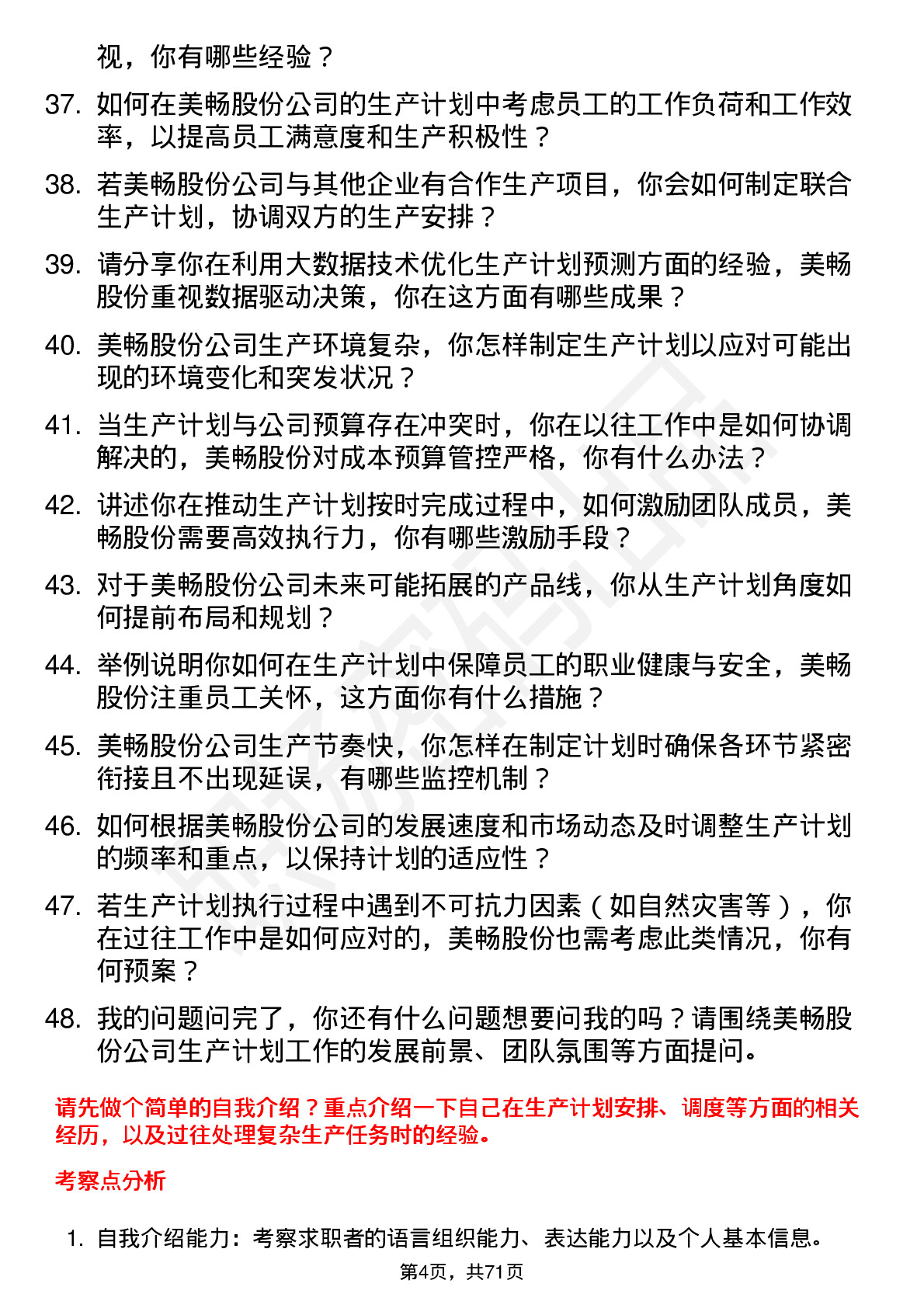 视，你有哪些经验？

37. 如何在美畅股份公司的生产计划中考虑员工的工作负荷和工作效率，以提高员工满意度和生产积极性？

38. 若美畅股份公司与其他企业有合作生产项目，你会如何制定联合生产计划，协调双方的生产安排？

39. 请分享你在利用大数据技术优化生产计划预测方面的经验，美畅股份重视数据驱动决策，你在这方面有哪些成果？

40. 美畅股份公司生产环境复杂，你怎样制定生产计划以应对可能出现的环境变化和突发状况？

41. 当生产计划与公司预算存在冲突时，你在以往工作中是如何协调解决的，美畅股份对成本预算管控严格，你有什么办法？

42. 讲述你在推动生产计划按时完成过程中，如何激励团队成员，美畅股份需要高效执行力，你有哪些激励手段？

43. 对于美畅股份公司未来可能拓展的产品线，你从生产计划角度如何提前布局和规划？

44. 举例说明你如何在生产计划中保障员工的职业健康与安全，美畅股份注重员工关怀，这方面你有什么措施？

45. 美畅股份公司生产节奏快，你怎样在制定计划时确保各环节紧密衔接且不出现延误，有哪些监控机制？

46. 如何根据美畅股份公司的发展速度和市场动态及时调整生产计划的频率和重点，以保持计划的适应性？

47. 若生产计划执行过程中遇到不可抗力因素（如自然灾害等），你在过往工作中是如何应对的，美畅股份也需考虑此类情况，你有何预案？

48. 我的问题问完了，你还有什么问题想要问我的吗？请围绕美畅股份公司生产计划工作的发展前景、团队氛围等方面提问。

请先做个简单的自我介绍？重点介绍一下自己在生产计划安排、调度等方面的相关经历，以及过往处理复杂生产任务时的经验。

考察点分析

1. 自我介绍能力：考察求职者的语言组织能力、表达能力以及个人基本信息。

第4页，共71页